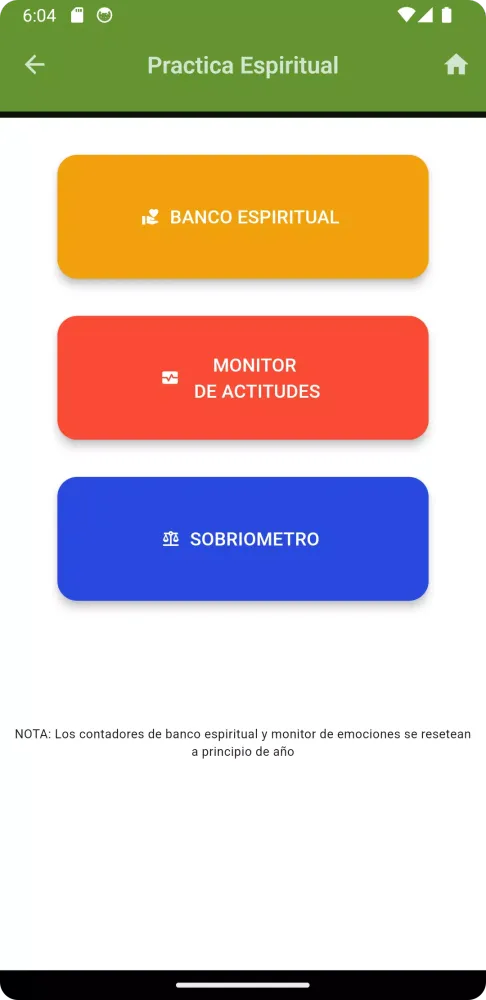 6:04

Practica Espiritual

BANCO ESPIRITUAL

MONITOR
DE ACTITUDES

SOBRIOMETRO

NOTA: Los contadores de banco espiritual y monitor de emociones se resetean a principio de año